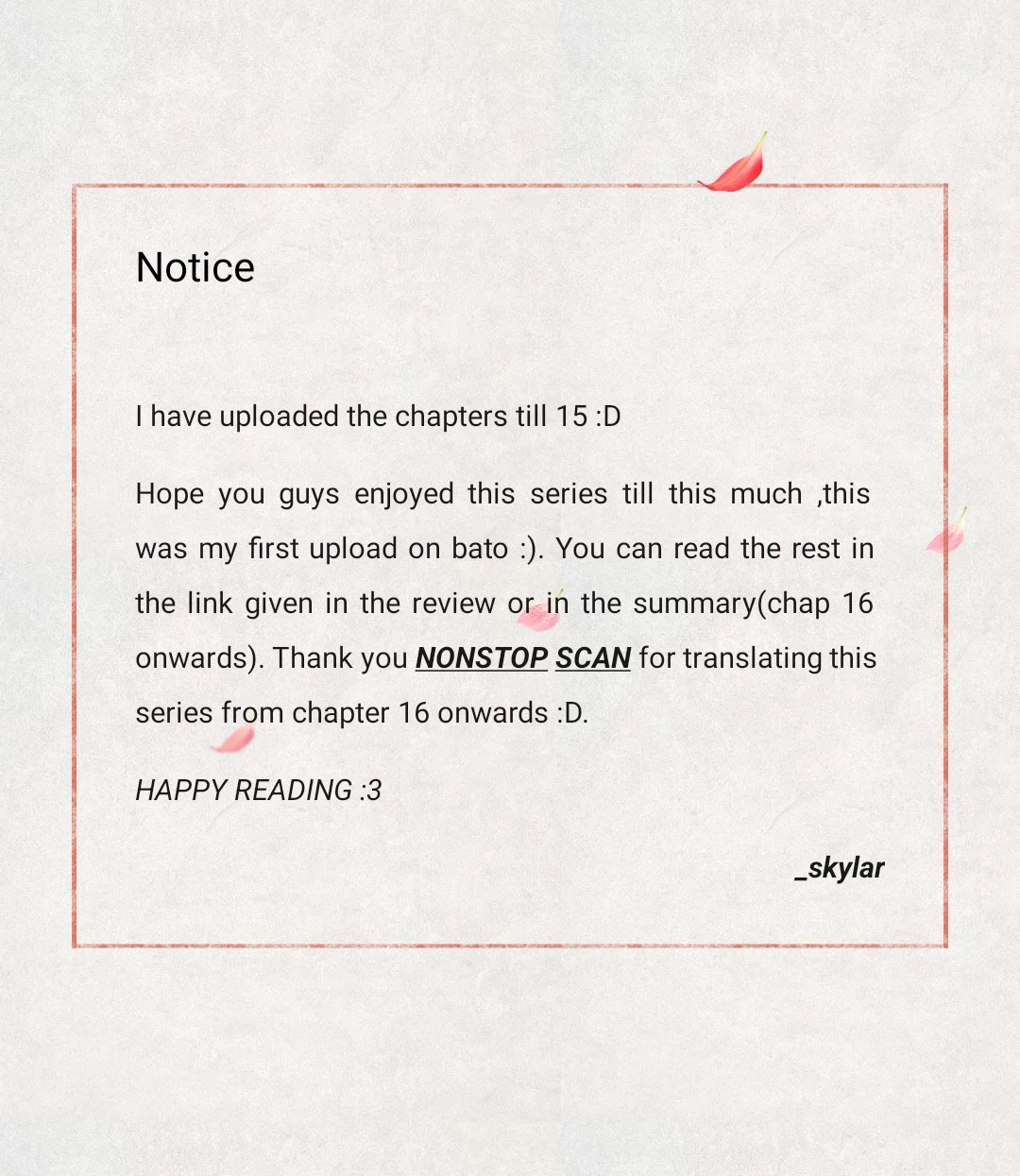 Notice

I have uploaded the chapters till 15 :D

Hope you guys enjoyed this series till this much ,this was my first upload on bato :). You can read the rest in the link given in the review or in the summary(chap 16 onwards). Thank you NONSTOP SCAN for translating this series from chapter 16 onwards :D.

HAPPY READING :3

_skylar